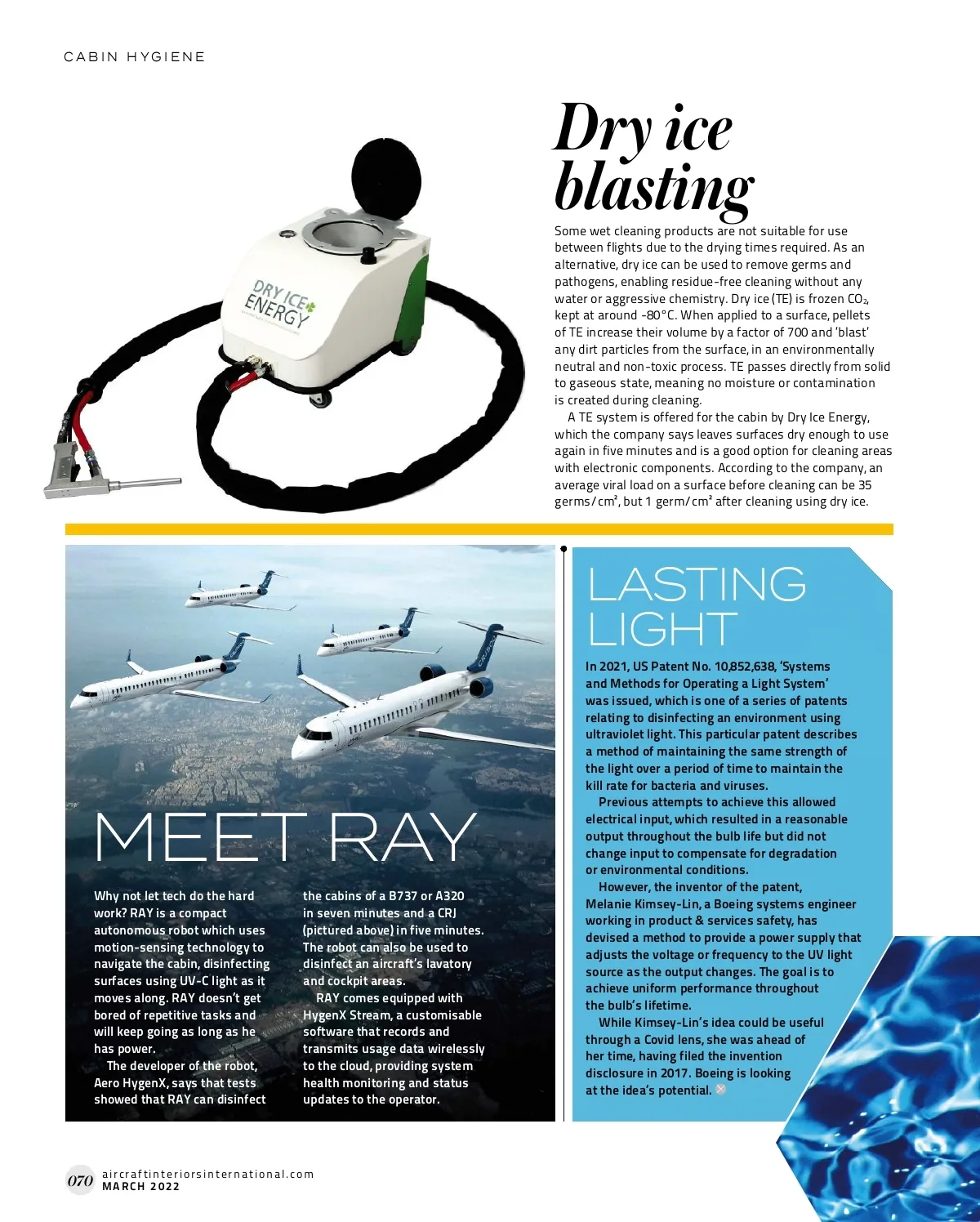 CABIN HYGIENE

DRY ICE ENERGY

Dry ice blasting

Some wet cleaning products are not suitable for use between flights due to the drying times required. As an alternative, dry ice can be used to remove germs and pathogens, enabling residue-free cleaning without any water or aggressive chemistry. Dry ice (TE) is frozen $CO_2$, kept at around -80°C. When applied to a surface, pellets of TE increase their volume by a factor of 700 and 'blast' any dirt particles from the surface, in an environmentally neutral and non-toxic process. TE passes directly from solid to gaseous state, meaning no moisture or contamination is created during cleaning.

A TE system is offered for the cabin by Dry Ice Energy, which the company says leaves surfaces dry enough to use again in five minutes and is a good option for cleaning areas with electronic components. According to the company, an average viral load on a surface before cleaning can be 35 germs/cm², but 1 germ/cm² after cleaning using dry ice.

MEET RAY

Why not let tech do the hard work? RAY is a compact autonomous robot which uses motion-sensing technology to navigate the cabin, disinfecting surfaces using UV-C light as it moves along. RAY doesn't get bored of repetitive tasks and will keep going as long as he has power.

The developer of the robot, Aero HygenX, says that tests showed that RAY can disinfect the cabins of a B737 or A320 in seven minutes and a CRJ (pictured above) in five minutes. The robot can also be used to disinfect an aircraft's lavatory and cockpit areas.

RAY comes equipped with HygenX Stream, a customisable software that records and transmits usage data wirelessly to the cloud, providing system health monitoring and status updates to the operator.

LASTING LIGHT

In 2021, US Patent No. 10,852,638, 'Systems and Methods for Operating a Light System' was issued, which is one of a series of patents relating to disinfecting an environment using ultraviolet light. This particular patent describes a method of maintaining the same strength of the light over a period of time to maintain the kill rate for bacteria and viruses.

Previous attempts to achieve this allowed electrical input, which resulted in a reasonable output throughout the bulb life but did not change input to compensate for degradation or environmental conditions.

However, the inventor of the patent, Melanie Kimsey-Lin, a Boeing systems engineer working in product & services safety, has devised a method to provide a power supply that adjusts the voltage or frequency to the UV light source as the output changes. The goal is to achieve uniform performance throughout the bulb's lifetime.

While Kimsey-Lin's idea could be useful through a Covid lens, she was ahead of her time, having filed the invention disclosure in 2017. Boeing is looking at the idea's potential.

070 aircraftinteriorsinternational.com MARCH 2022